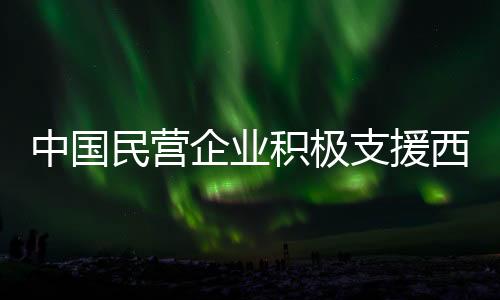 中国民营企业积极支援西